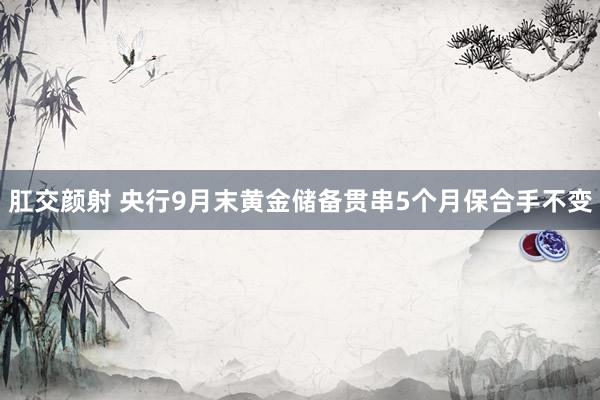 肛交颜射 央行9月末黄金储备贯串5个月保合手不变